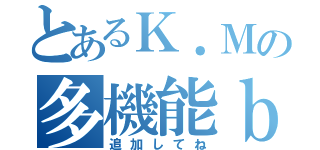 とあるＫ．Ｍの
多機能ｂ
追加してね